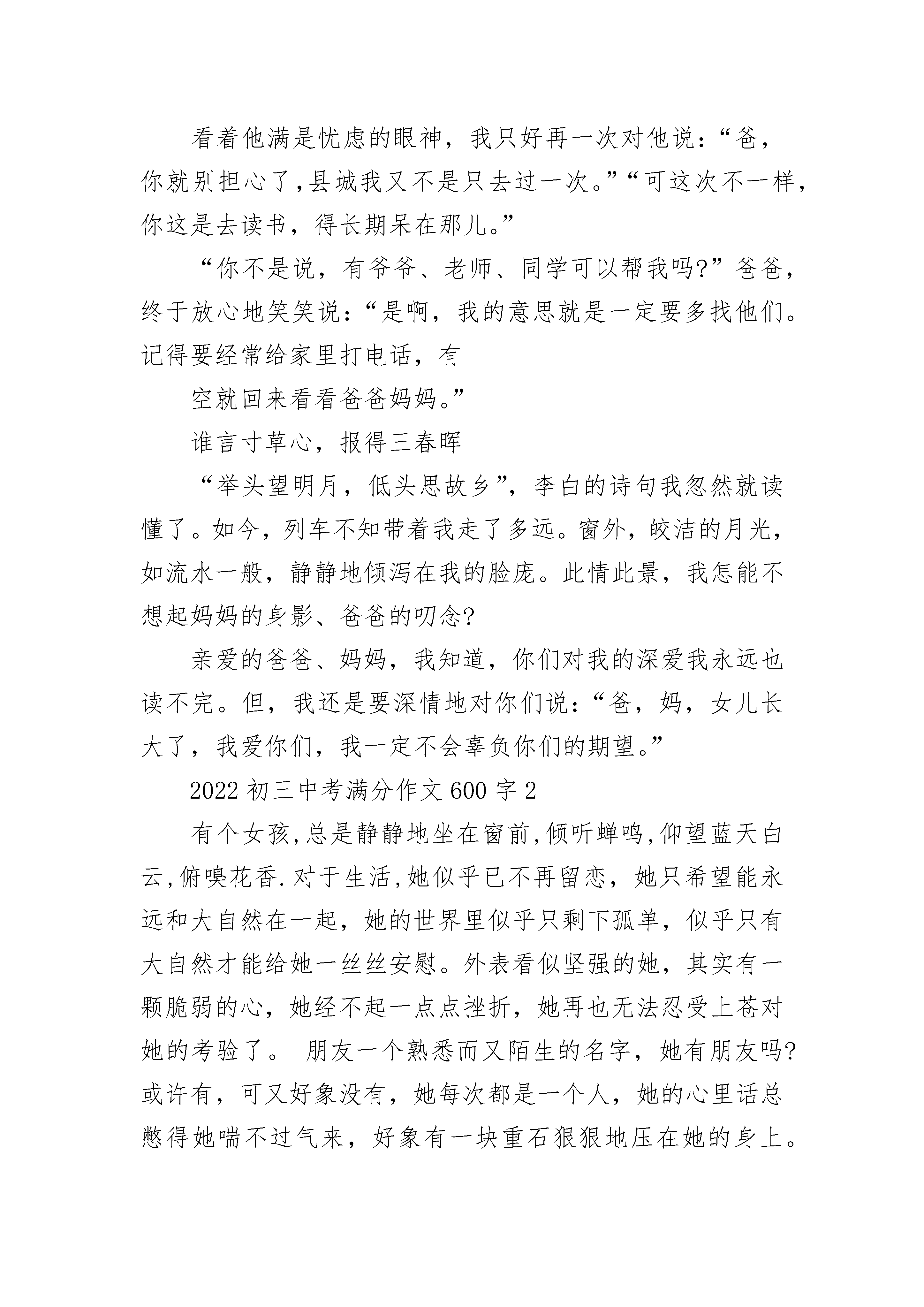 看着他满是忧虑的眼神，我只好再一次对他说：“爸，你就别担心了，县城我又不是只去过一次。”“可这次不一样，你这是去读书，得长期呆在那儿。”

“你不是说，有爷爷、老师、同学可以帮我吗?”爸爸，终于放心地笑笑说：“是啊，我的意思就是一定要多找他们。记得要经常给家里打电话，有

空就回来看看爸爸妈妈。”

谁言寸草心，报得三春晖

“举头望明月，低头思故乡”，李白的诗句我忽然就读懂了。如今，列车不知带着我走了多远。窗外，皎洁的月光，如流水一般，静静地倾泻在我的脸庞。此情此景，我怎能不想起妈妈的身影、爸爸的叨念?

亲爱的爸爸、妈妈，我知道，你们对我的深爱我永远也读不完。但，我还是要深情地对你们说：“爸，妈，女儿长大了，我爱你们，我一定不会辜负你们的期望。”

2022 初三中考满分作文 600 字 2

有个女孩,总是静静地坐在窗前,倾听蝉鸣,仰望蓝天白云,俯嗅花香.对于生活,她似乎已不再留恋，她只希望能永远和大自然在一起，她的世界里似乎只剩下孤单，似乎只有大自然才能给她一丝丝安慰。外表看似坚强的她，其实有一颗脆弱的心，她经不起一点点挫折，她再也无法忍受上苍对她的考验了。 朋友一个熟悉而又陌生的名字，她有朋友吗?或许有，可又好象没有，她每次都是一个人，她的心里话总憋得她喘不过气来，好象有一块重石狠狠地压在她的身上。